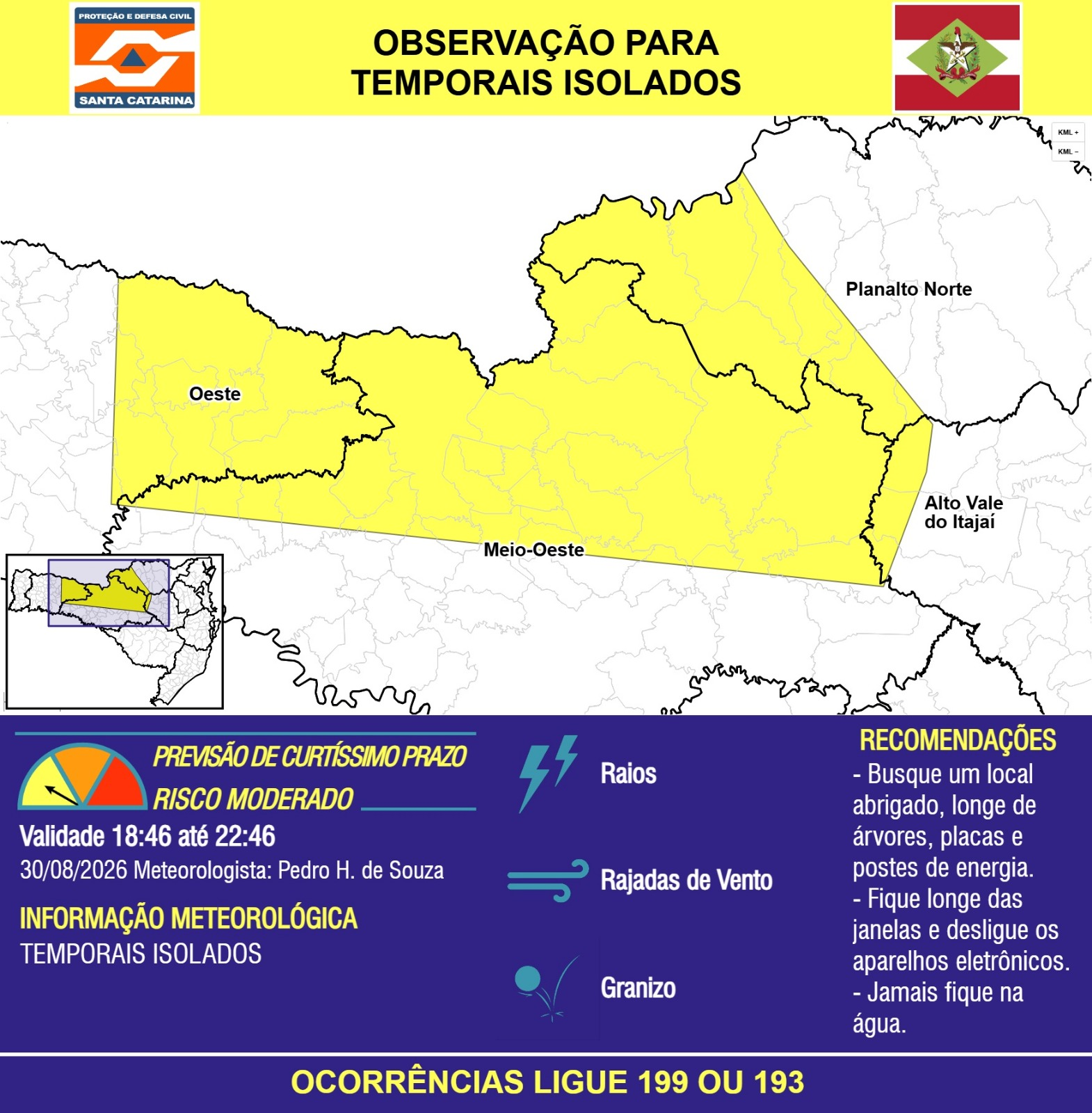 PROTEÇÃO E DEFESA CIVIL
SANTA CATARINA

OBSERVAÇÃO PARA TEMPORAIS ISOLADOS

KML +
KML −

Planalto Norte

Oeste

Alto Vale do Itajaí

Meio-Oeste

PREVISÃO DE CURTÍSSIMO PRAZO
RISCO MODERADO

Validade 18:46 até 22:46
30/08/2026 Meteorologista: Pedro H. de Souza

INFORMAÇÃO METEOROLÓGICA
TEMPORAIS ISOLADOS

Raios

Rajadas de Vento

Granizo

RECOMENDAÇÕES
- Busque um local abrigado, longe de árvores, placas e postes de energia.
- Fique longe das janelas e desligue os aparelhos eletrônicos.
- Jamais fique na água.

OCORRÊNCIAS LIGUE 199 OU 193